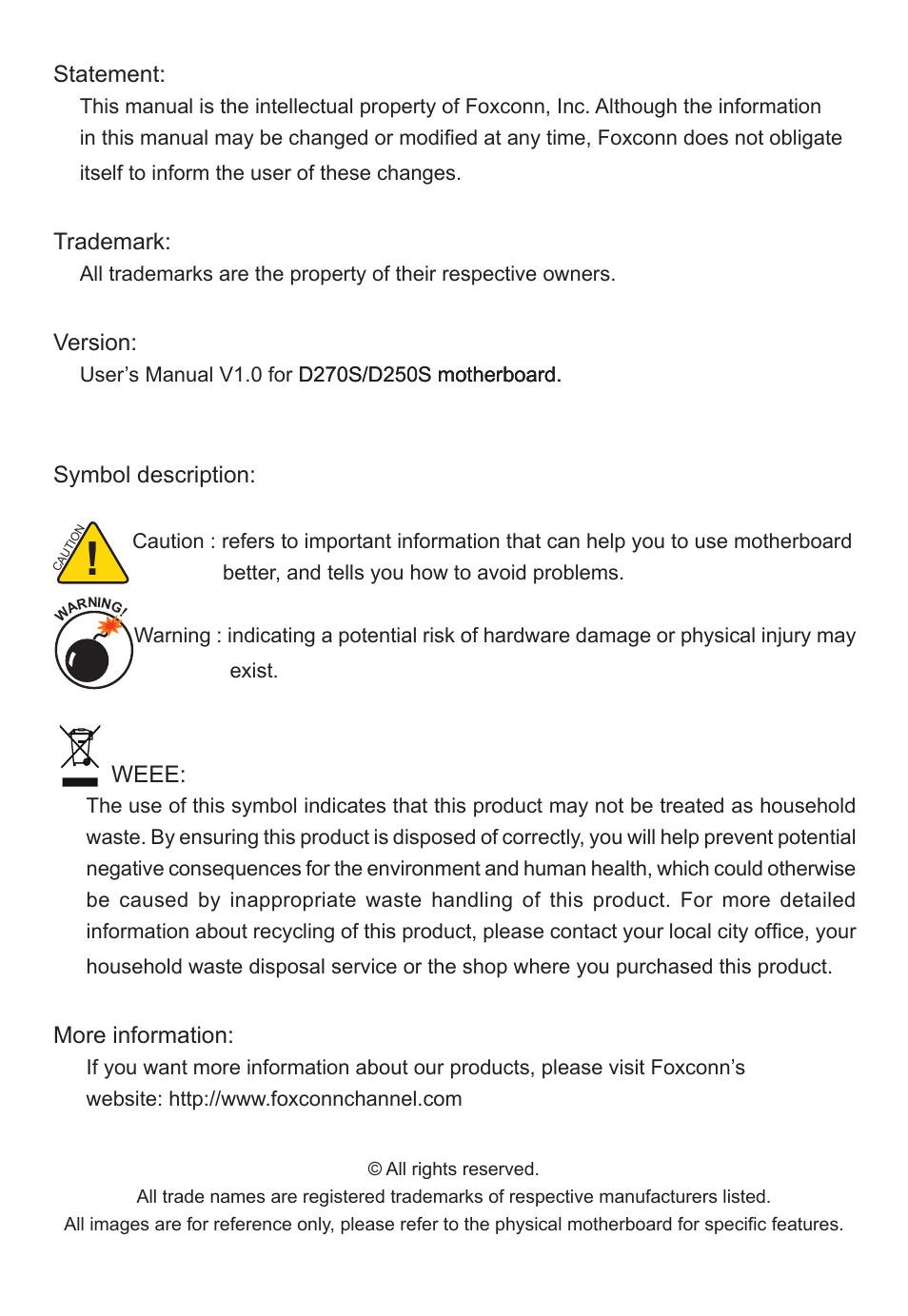 Statement:

This manual is the intellectual property of Foxconn, Inc. Although the information in this manual may be changed or modified at any time, Foxconn does not obligate itself to inform the user of these changes.

Trademark:

All trademarks are the property of their respective owners.

Version:

User's Manual V1.0 for D270S/D250S motherboard.

Symbol description:

CAUTION

!

Caution : refers to important information that can help you to use motherboard better, and tells you how to avoid problems.

WARNING!

Warning : indicating a potential risk of hardware damage or physical injury may exist.

WEEE:

The use of this symbol indicates that this product may not be treated as household waste. By ensuring this product is disposed of correctly, you will help prevent potential negative consequences for the environment and human health, which could otherwise be caused by inappropriate waste handling of this product. For more detailed information about recycling of this product, please contact your local city office, your household waste disposal service or the shop where you purchased this product.

More information:

If you want more information about our products, please visit Foxconn's website: http://www.foxconnchannel.com

© All rights reserved.
All trade names are registered trademarks of respective manufacturers listed.
All images are for reference only, please refer to the physical motherboard for specific features.